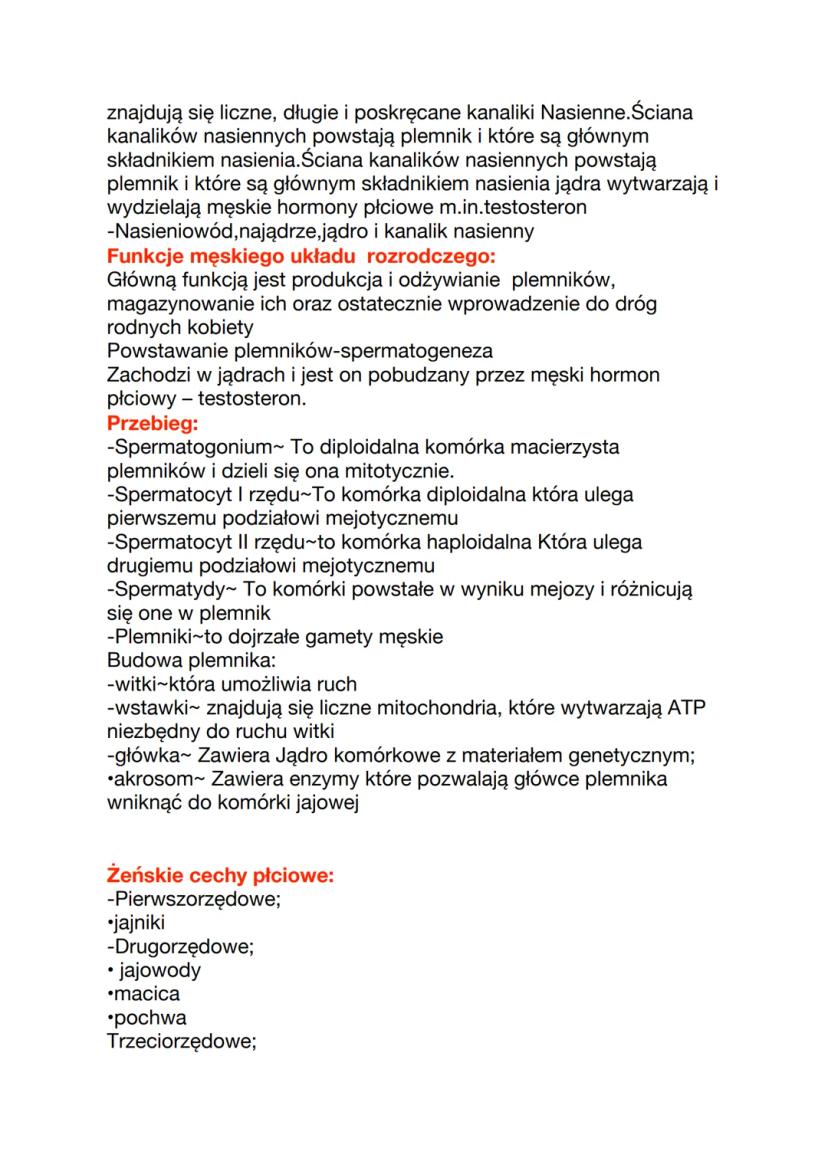 znajdują się liczne, długie i poskręcane kanaliki Nasienne.Ściana kanalików nasiennych powstają plemnik i które są głównym składnikiem nasienia.Ściana kanalików nasiennych powstają plemnik i które są głównym składnikiem nasienia jądra wytwarzają i wydzielają męskie hormony płciowe m.in.testosteron
-Nasieniowód,najądrze,jądro i kanalik nasienny
Funkcje męskiego układu rozrodczego:
Główną funkcją jest produkcja i odżywianie plemników, magazynowanie ich oraz ostatecznie wprowadzenie do dróg rodnych kobiety
Powstawanie plemników-spermatogeneza
Zachodzi w jądrach i jest on pobudzany przez męski hormon płciowy – testosteron.
Przebieg:
-Spermatogonium~ To diploidalna komórka macierzysta plemników i dzieli się ona mitotycznie.
-Spermatocyt I rzędu~To komórka diploidalna która ulega pierwszemu podziałowi mejotycznemu
-Spermatocyt II rzędu~to komórka haploidalna Która ulega drugiemu podziałowi mejotycznemu
-Spermatydy~ To komórki powstałe w wyniku mejozy i różnicują się one w plemnik
-Plemniki~to dojrzałe gamety męskie
Budowa plemnika:
-witki~która umożliwia ruch
-wstawki~ znajdują się liczne mitochondria, które wytwarzają ATP niezbędny do ruchu witki
-główka~ Zawiera Jądro komórkowe z materiałem genetycznym;
•akrosom~ Zawiera enzymy które pozwalają główce plemnika wniknąć do komórki jajowej

Żeńskie cechy płciowe:
-Pierwszorzędowe;
•jajniki
-Drugorzędowe;
• jajowody
•macica
•pochwa
Trzeciorzędowe;